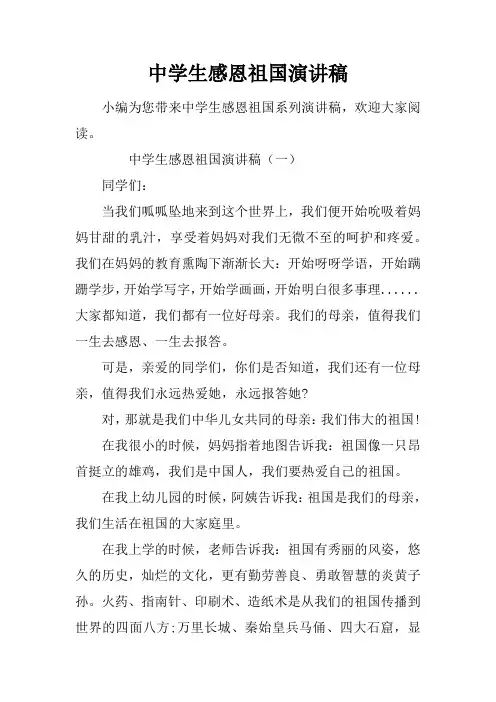 中学生感恩祖国演讲稿

小编为您带来中学生感恩祖国系列演讲稿，欢迎大家阅读。

中学生感恩祖国演讲稿（一）

同学们：

当我们呱呱坠地来到这个世界上，我们便开始吮吸着妈妈甘甜的乳汁，享受着妈妈对我们无微不至的呵护和疼爱。我们在妈妈的教育熏陶下渐渐长大：开始呀呀学语，开始蹒跚学步，开始学写字，开始学画画，开始明白很多事理......大家都知道，我们都有一位好母亲。我们的母亲，值得我们一生去感恩、一生去报答。

可是，亲爱的同学们，你们是否知道，我们还有一位母亲，值得我们永远热爱她，永远报答她?

对，那就是我们中华儿女共同的母亲：我们伟大的祖国！

在我很小的时候，妈妈指着地图告诉我：祖国像一只昂首挺立的雄鸡，我们是中国人，我们要热爱自己的祖国。

在我上幼儿园的时候，阿姨告诉我：祖国是我们的母亲，我们生活在祖国的大家庭里。

在我上学的时候，老师告诉我：祖国有秀丽的风姿，悠久的历史，灿烂的文化，更有勤劳善良、勇敢智慧的炎黄子孙。火药、指南针、印刷术、造纸术是从我们的祖国传播到世界的四面八方；万里长城、秦始皇兵马俑、四大石窟，显